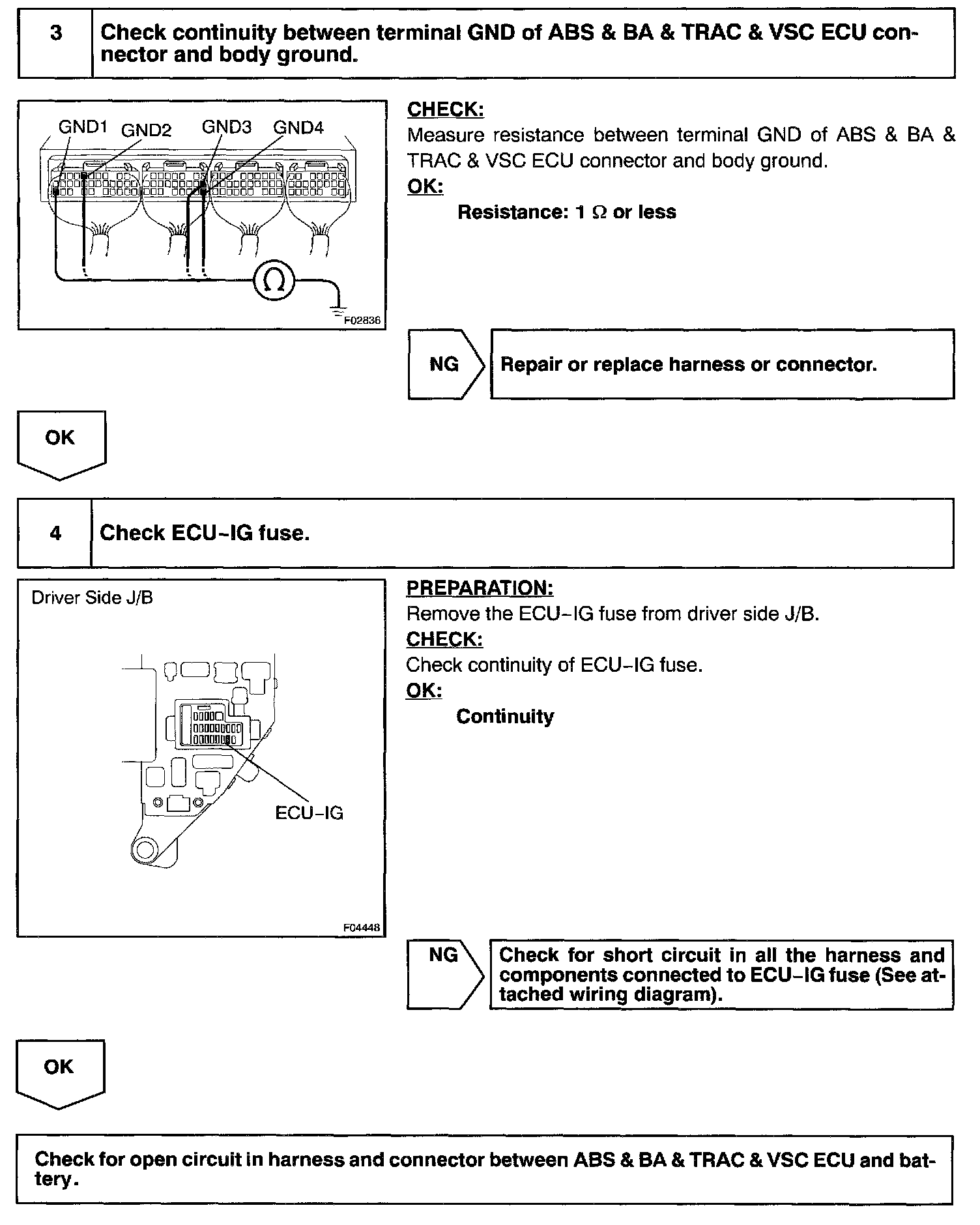 3 Check continuity between terminal GND of ABS & BA & TRAC & VSC ECU connector and body ground.

GND1 GND2 GND3 GND4

$\Omega$

F02836

CHECK:
Measure resistance between terminal GND of ABS & BA & TRAC & VSC ECU connector and body ground.
OK:
Resistance: 1 $\Omega$ or less

NG

Repair or replace harness or connector.

OK

4 Check ECU–IG fuse.

Driver Side J/B

ECU–IG

F04448

PREPARATION:
Remove the ECU–IG fuse from driver side J/B.
CHECK:
Check continuity of ECU–IG fuse.
OK:
Continuity

NG

Check for short circuit in all the harness and components connected to ECU–IG fuse (See attached wiring diagram).

OK

Check for open circuit in harness and connector between ABS & BA & TRAC & VSC ECU and battery.